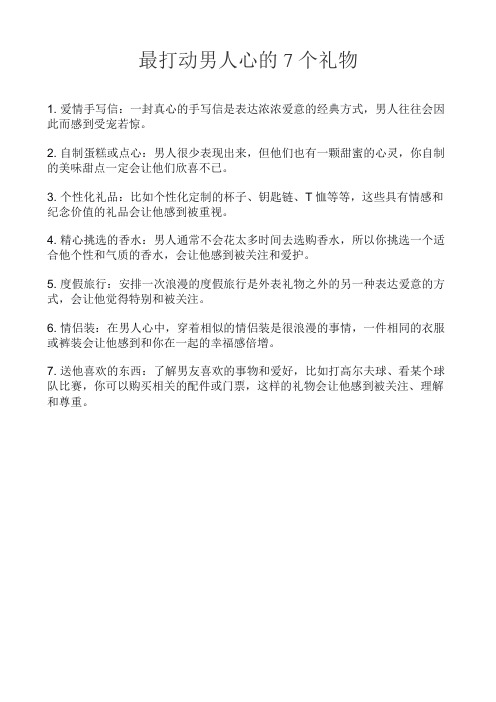 最打动男人心的 7 个礼物

1. 爱情手写信：一封真心的手写信是表达浓浓爱意的经典方式，男人往往会因此而感到受宠若惊。

2. 自制蛋糕或点心：男人很少表现出来，但他们也有一颗甜蜜的心灵，你自制的美味甜点一定会让他们欣喜不已。

3. 个性化礼品：比如个性化定制的杯子、钥匙链、T 恤等等，这些具有情感和纪念价值的礼品会让他感到被重视。

4. 精心挑选的香水：男人通常不会花太多时间去选购香水，所以你挑选一个适合他个性和气质的香水，会让他感到被关注和爱护。

5. 度假旅行：安排一次浪漫的度假旅行是外表礼物之外的另一种表达爱意的方式，会让他觉得特别和被关注。

6. 情侣装：在男人心中，穿着相似的情侣装是很浪漫的事情，一件相同的衣服或裤装会让他感到和你在一起的幸福感倍增。

7. 送他喜欢的东西：了解男友喜欢的事物和爱好，比如打高尔夫球、看某个球队比赛，你可以购买相关的配件或门票，这样的礼物会让他感到被关注、理解和尊重。